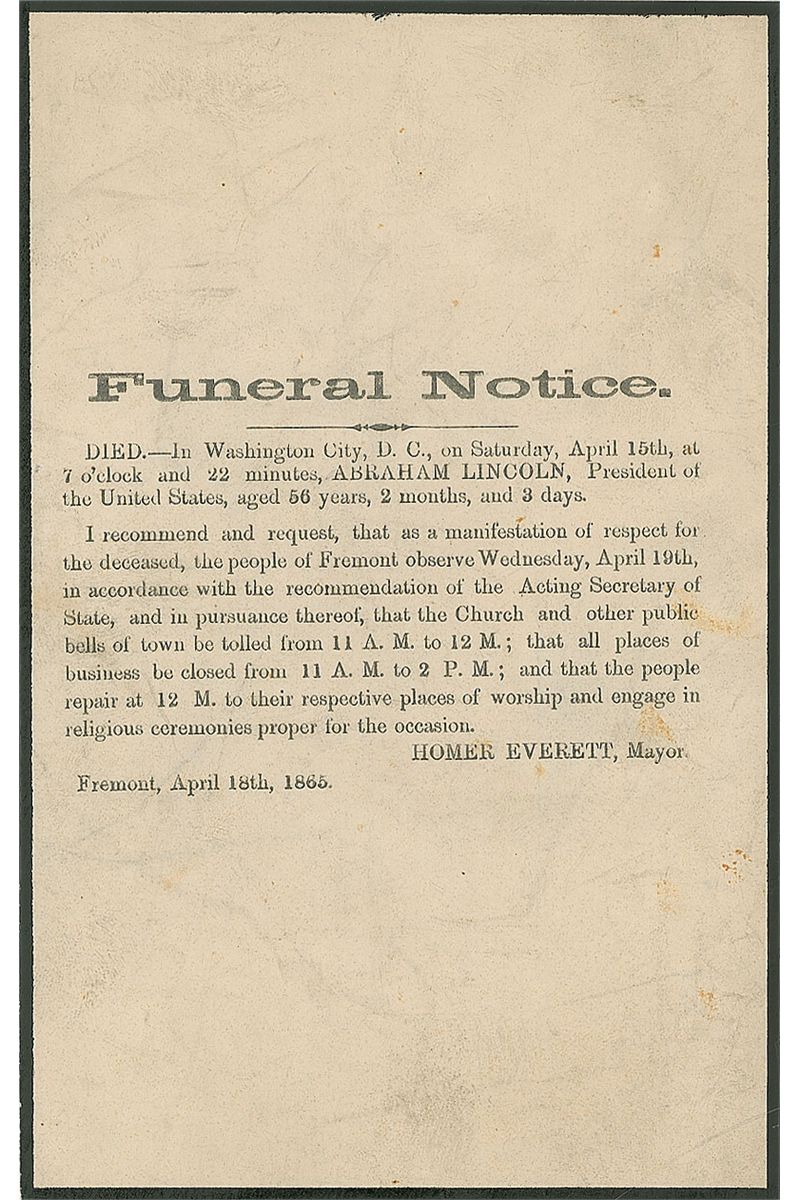 Funeral Notice.

DIED.—In Washington City, D. C., on Saturday, April 15th, at 7 o'clock and 22 minutes, ABRAHAM LINCOLN, President of the United States, aged 56 years, 2 months, and 3 days.

I recommend and request, that as a manifestation of respect for the deceased, the people of Fremont observe Wednesday, April 19th, in accordance with the recommendation of the Acting Secretary of State, and in pursuance thereof, that the Church and other public bells of town be tolled from 11 A. M. to 12 M.; that all places of business be closed from 11 A. M. to 2 P. M.; and that the people repair at 12 M. to their respective places of worship and engage in religious ceremonies proper for the occasion.

HOMER EVERETT, Mayor.

Fremont, April 18th, 1865.